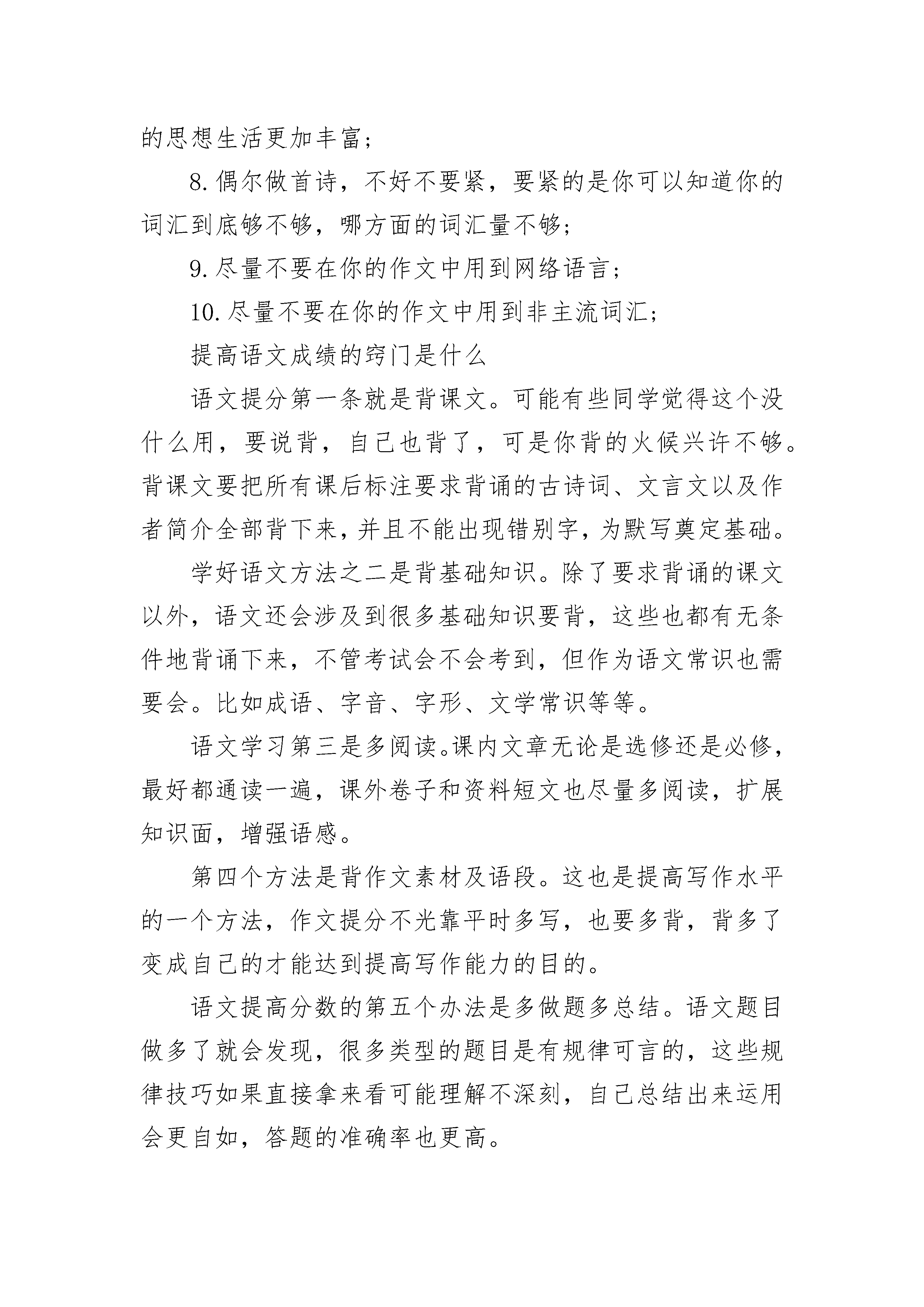 的思想生活更加丰富；

8.偶尔做首诗，不好不要紧，要紧的是你可以知道你的词汇到底够不够，哪方面的词汇量不够；

9.尽量不要在你的作文中用到网络语言；

10.尽量不要在你的作文中用到非主流词汇；

提高语文成绩的窍门是什么

语文提分第一条就是背课文。可能有些同学觉得这个没什么用，要说背，自己也背了，可是你背的火候兴许不够。背课文要把所有课后标注要求背诵的古诗词、文言文以及作者简介全部背下来，并且不能出现错别字，为默写奠定基础。

学好语文方法之二是背基础知识。除了要求背诵的课文以外，语文还会涉及到很多基础知识要背，这些也都有无条件地背诵下来，不管考试会不会考到，但作为语文常识也需要会。比如成语、字音、字形、文学常识等等。

语文学习第三是多阅读。课内文章无论是选修还是必修，最好都通读一遍，课外卷子和资料短文也尽量多阅读，扩展知识面，增强语感。

第四个方法是背作文素材及语段。这也是提高写作水平的一个方法，作文提分不光靠平时多写，也要多背，背多了变成自己的才能达到提高写作能力的目的。

语文提高分数的第五个办法是多做题多总结。语文题目做多了就会发现，很多类型的题目是有规律可言的，这些规律技巧如果直接拿来看可能理解不深刻，自己总结出来运用会更自如，答题的准确率也更高。